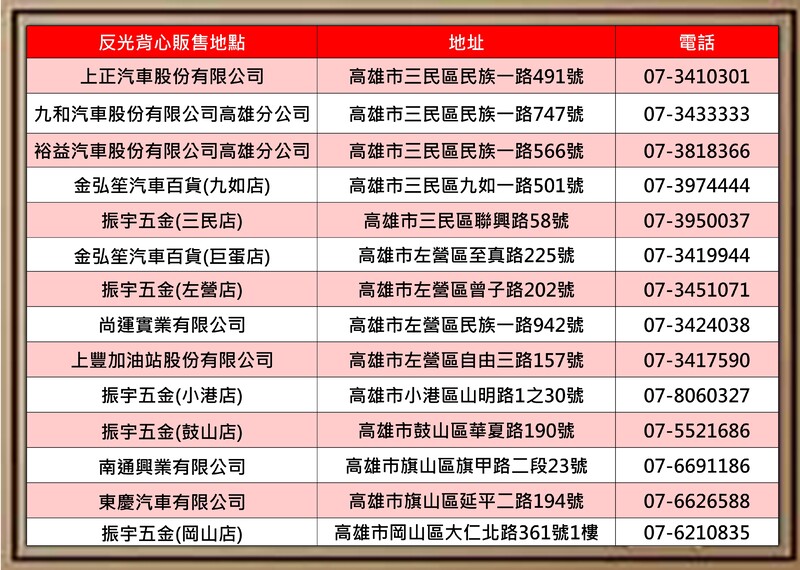 | 反光背心販售地點 | 地址 | 電話 |
|---|---|---|
| 上正汽車股份有限公司 | 高雄市三民區民族一路491號 | 07-3410301 |
| 九和汽車股份有限公司高雄分公司 | 高雄市三民區民族一路747號 | 07-3433333 |
| 裕益汽車股份有限公司高雄分公司 | 高雄市三民區民族一路566號 | 07-3818366 |
| 金弘笙汽車百貨(九如店) | 高雄市三民區九如一路501號 | 07-3974444 |
| 振宇五金(三民店) | 高雄市三民區聯興路58號 | 07-3950037 |
| 金弘笙汽車百貨(巨蛋店) | 高雄市左營區至真路225號 | 07-3419944 |
| 振宇五金(左營店) | 高雄市左營區曾子路202號 | 07-3451071 |
| 尚運實業有限公司 | 高雄市左營區民族一路942號 | 07-3424038 |
| 上豐加油站股份有限公司 | 高雄市左營區自由三路157號 | 07-3417590 |
| 振宇五金(小港店) | 高雄市小港區山明路1之30號 | 07-8060327 |
| 振宇五金(鼓山店) | 高雄市鼓山區華夏路190號 | 07-5521686 |
| 南通興業有限公司 | 高雄市旗山區旗甲路二段23號 | 07-6691186 |
| 東慶汽車有限公司 | 高雄市旗山區延平二路194號 | 07-6626588 |
| 振宇五金(岡山店) | 高雄市岡山區大仁北路361號1樓 | 07-6210835 |